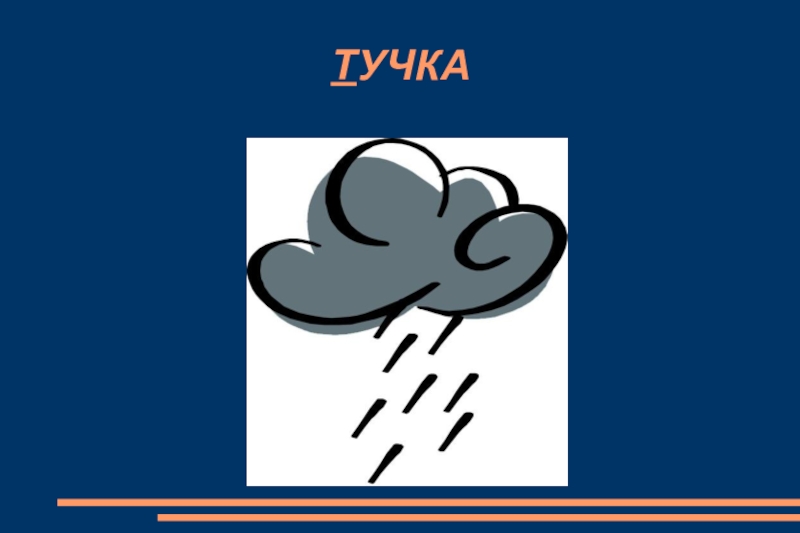 ТУЧКА